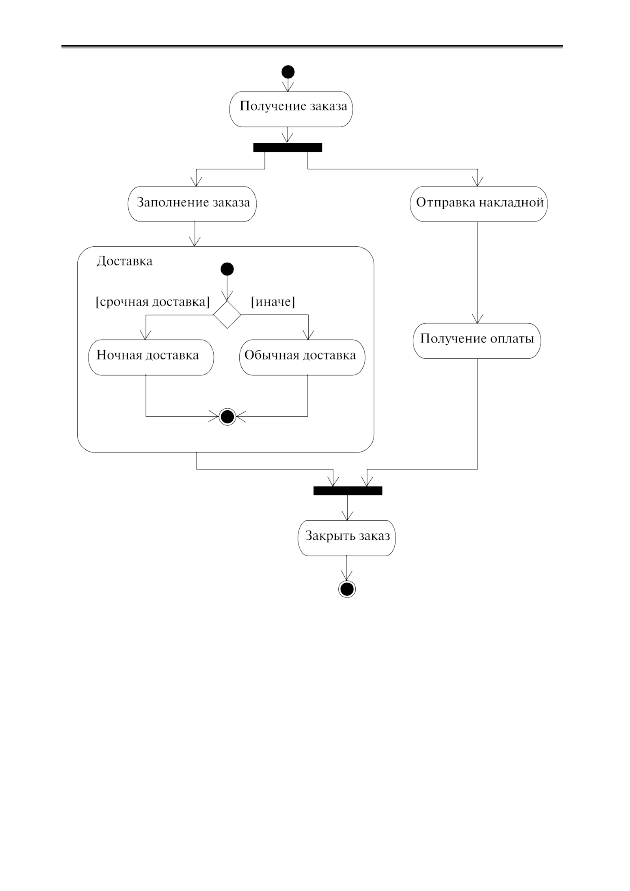 Получение заказа

Заполнение заказа

Отправка накладной

Доставка

[срочная доставка]

[иначе]

Ночная доставка

Обычная доставка

Получение оплаты

Закрыть заказ